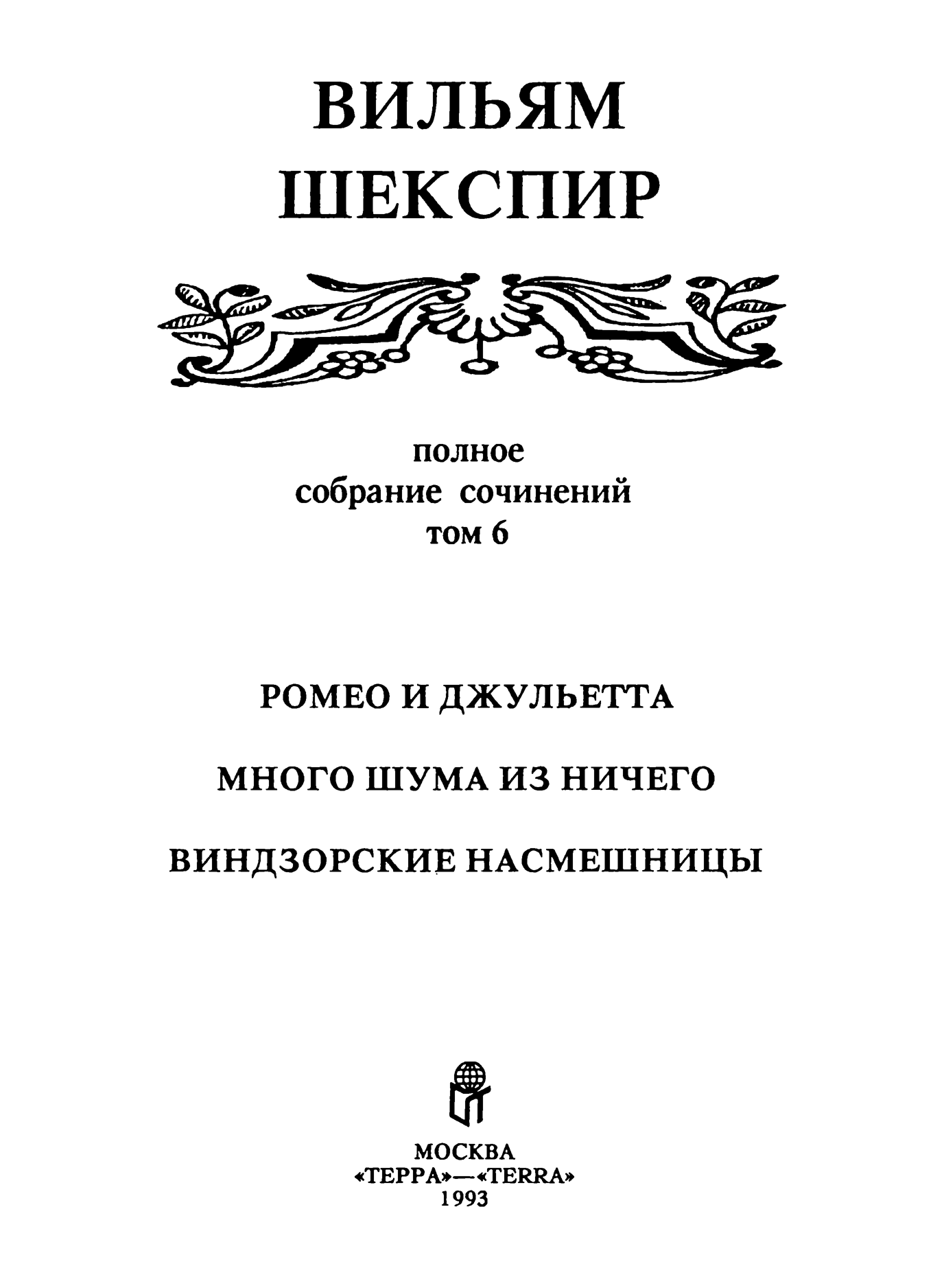 ВИЛЬЯМ
ШЕКСПИР

полное
собрание сочинений
том 6

РОМЕО И ДЖУЛЬЕТТА

МНОГО ШУМА ИЗ НИЧЕГО

ВИНДЗОРСКИЕ НАСМЕШНИЦЫ

МОСКВА
«ТЕРРА»—«TERRA»
1993